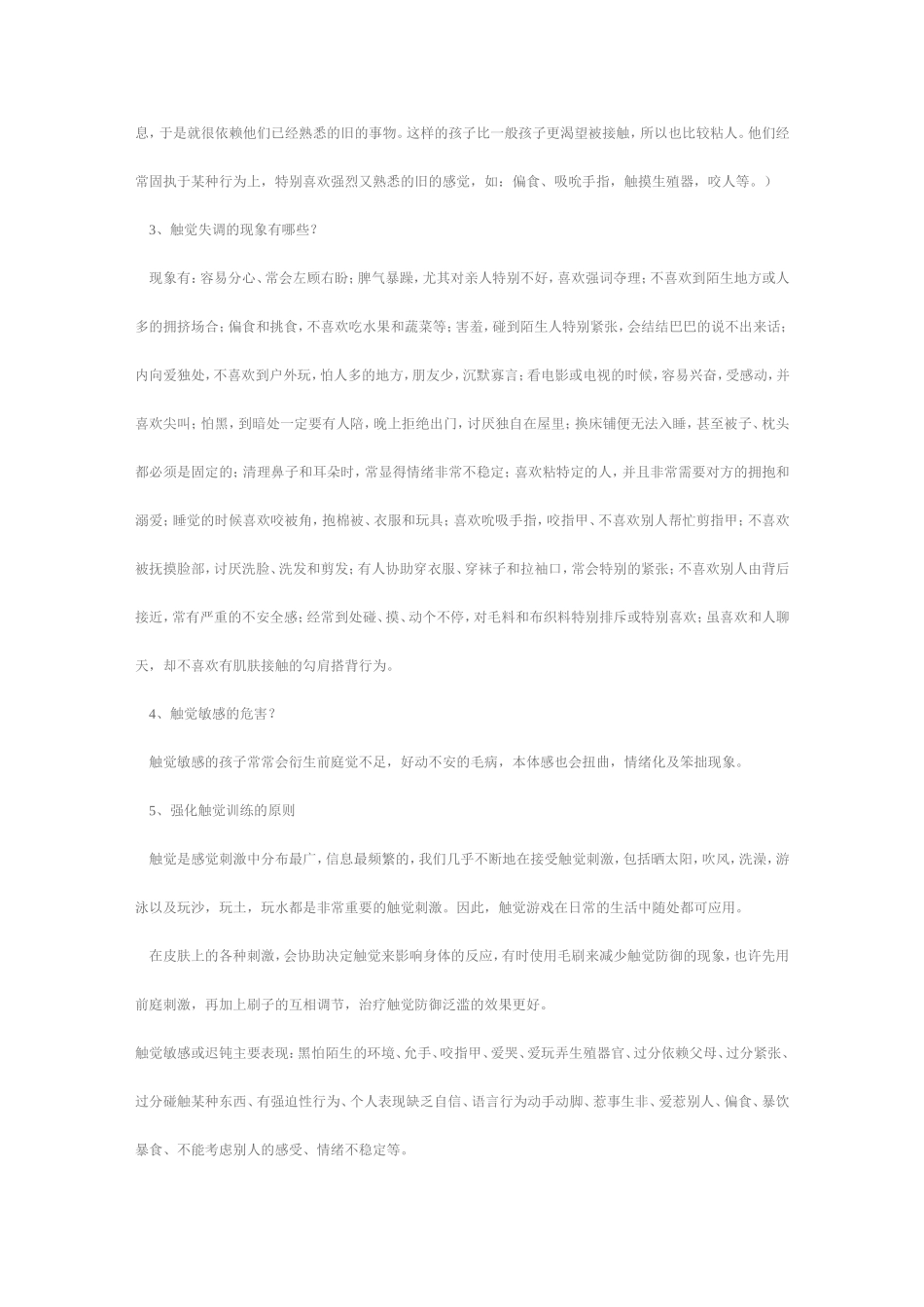 息，于是就很依赖他们已经熟悉的旧的事物。这样的孩子比一般孩子更渴望被接触，所以也比较粘人。他们经常固执于某种行为上，特别喜欢强烈又熟悉的旧的感觉，如：偏食、吸吮手指，触摸生殖器，咬人等。）

3、触觉失调的现象有哪些？

现象有：容易分心、常会左顾右盼；脾气暴躁，尤其对亲人特别不好，喜欢强词夺理；不喜欢到陌生地方或人多的拥挤场合；偏食和挑食，不喜欢吃水果和蔬菜等；害羞，碰到陌生人特别紧张，会结结巴巴的说不出来话；内向爱独处，不喜欢到户外玩，怕人多的地方，朋友少，沉默寡言；看电影或电视的时候，容易兴奋，受感动，并喜欢尖叫；怕黑，到暗处一定要有人陪，晚上拒绝出门，讨厌独自在屋里；换床铺便无法入睡，甚至被子、枕头都必须是固定的；清理鼻子和耳朵时，常显得情绪非常不稳定；喜欢粘特定的人，并且非常需要对方的拥抱和溺爱；睡觉的时候喜欢咬被角，抱棉被、衣服和玩具；喜欢吮吸手指，咬指甲、不喜欢别人帮忙剪指甲；不喜欢被抚摸脸部，讨厌洗脸、洗发和剪发；有人协助穿衣服、穿袜子和拉袖口，常会特别的紧张；不喜欢别人由背后接近，常有严重的不安全感；经常到处碰、摸、动个不停，对毛料和布织料特别排斥或特别喜欢；虽喜欢和人聊天，却不喜欢有肌肤接触的勾肩搭背行为。

4、触觉敏感的危害？

触觉敏感的孩子常常会衍生前庭觉不足，好动不安的毛病，本体感也会扭曲，情绪化及笨拙现象。

5、强化触觉训练的原则

触觉是感觉刺激中分布最广，信息最频繁的，我们几乎不断地在接受触觉刺激，包括晒太阳，吹风，洗澡，游泳以及玩沙，玩土，玩水都是非常重要的触觉刺激。因此，触觉游戏在日常的生活中随处都可应用。

在皮肤上的各种刺激，会协助决定触觉来影响身体的反应，有时使用毛刷来减少触觉防御的现象，也许先用前庭刺激，再加上刷子的互相调节，治疗触觉防御泛滥的效果更好。

触觉敏感或迟钝主要表现：黑怕陌生的环境、允手、咬指甲、爱哭、爱玩弄生殖器官、过分依赖父母、过分紧张、过分碰触某种东西、有强迫性行为、个人表现缺乏自信、语言行为动手动脚、惹事生非、爱惹别人、偏食、暴饮暴食、不能考虑别人的感受、情绪不稳定等。